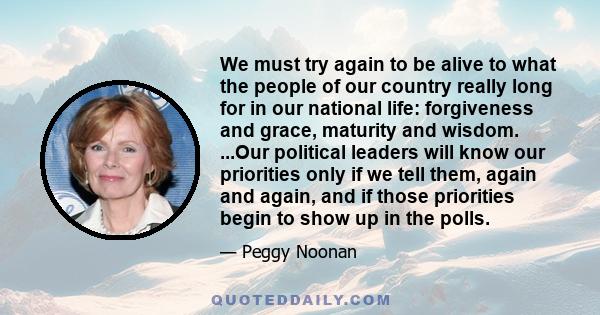 We must try again to be alive to what the people of our country really long for in our national life: forgiveness and grace, maturity and wisdom. ...Our political leaders will know our priorities only if we tell them, again and again, and if those priorities begin to show up in the polls.

— Peggy Noonan

QUOTEDDAILY.COM